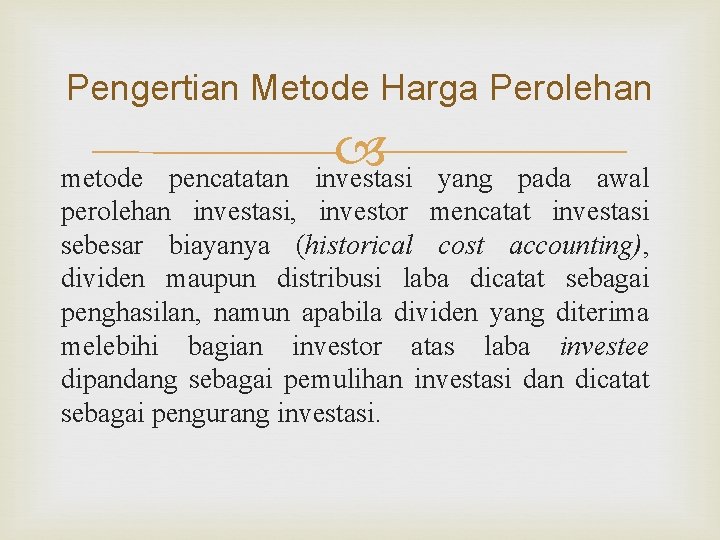 Pengertian Metode Harga Perolehan

metode pencatatan investasi yang pada awal perolehan investasi, investor mencatat investasi sebesar biayanya (historical cost accounting), dividen maupun distribusi laba dicatat sebagai penghasilan, namun apabila dividen yang diterima melebihi bagian investor atas laba investee dipandang sebagai pemulihan investasi dan dicatat sebagai pengurang investasi.